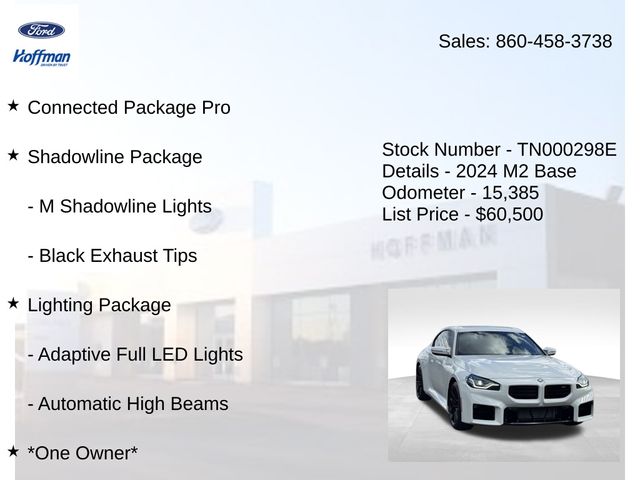 Ford

Hoffman

Sales: 860-458-3738

★ Connected Package Pro

★ Shadowline Package

- M Shadowline Lights

- Black Exhaust Tips

★ Lighting Package

- Adaptive Full LED Lights

- Automatic High Beams

★ *One Owner*

Stock Number - TN000298E
Details - 2024 M2 Base
Odometer - 15,385
List Price - $60,500

HOFFMAN